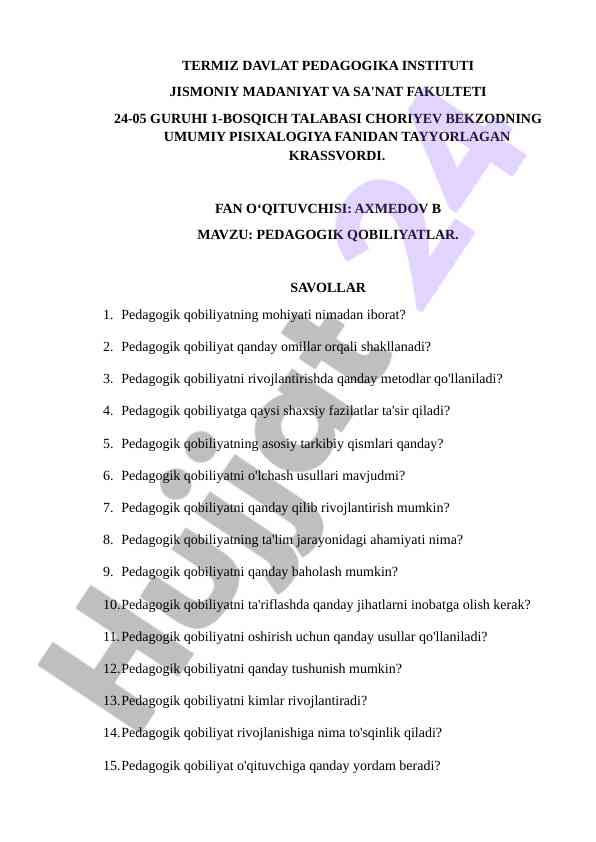 TERMIZ DAVLAT PEDAGOGIKA INSTITUTI

JISMONIY MADANIYAT VA SA'NAT FAKULTETI

24-05 GURUHI 1-BOSQICH TALABASI CHORIYEV BEKZODNING UMUMIY PISIXALOGIYA FANIDAN TAYYORLAGAN KRASSVORDI.

FAN O‘QITUVCHISI: AXMEDOV B

MAVZU: PEDAGOGIK QOBILIYATLAR.

SAVOLLAR

1. Pedagogik qobiliyatning mohiyati nimadan iborat?
2. Pedagogik qobiliyat qanday omillar orqali shakllanadi?
3. Pedagogik qobiliyatni rivojlantirishda qanday metodlar qo'llaniladi?
4. Pedagogik qobiliyatga qaysi shaxsiy fazilatlar ta'sir qiladi?
5. Pedagogik qobiliyatning asosiy tarkibiy qismlari qanday?
6. Pedagogik qobiliyatni o'lchash usullari mavjudmi?
7. Pedagogik qobiliyatni qanday qilib rivojlantirish mumkin?
8. Pedagogik qobiliyatning ta'lim jarayonidagi ahamiyati nima?
9. Pedagogik qobiliyatni qanday baholash mumkin?
10. Pedagogik qobiliyatni ta'riflashda qanday jihatlarni inobatga olish kerak?
11. Pedagogik qobiliyatni oshirish uchun qanday usullar qo'llaniladi?
12. Pedagogik qobiliyatni qanday tushunish mumkin?
13. Pedagogik qobiliyatni kimlar rivojlantiradi?
14. Pedagogik qobiliyat rivojlanishiga nima to'sqinlik qiladi?
15. Pedagogik qobiliyat o'qituvchiga qanday yordam beradi?

Hujjat 24